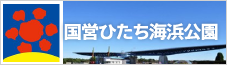 国営ひたち海浜公園